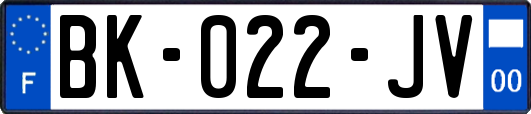 F
BK-022-JV
00